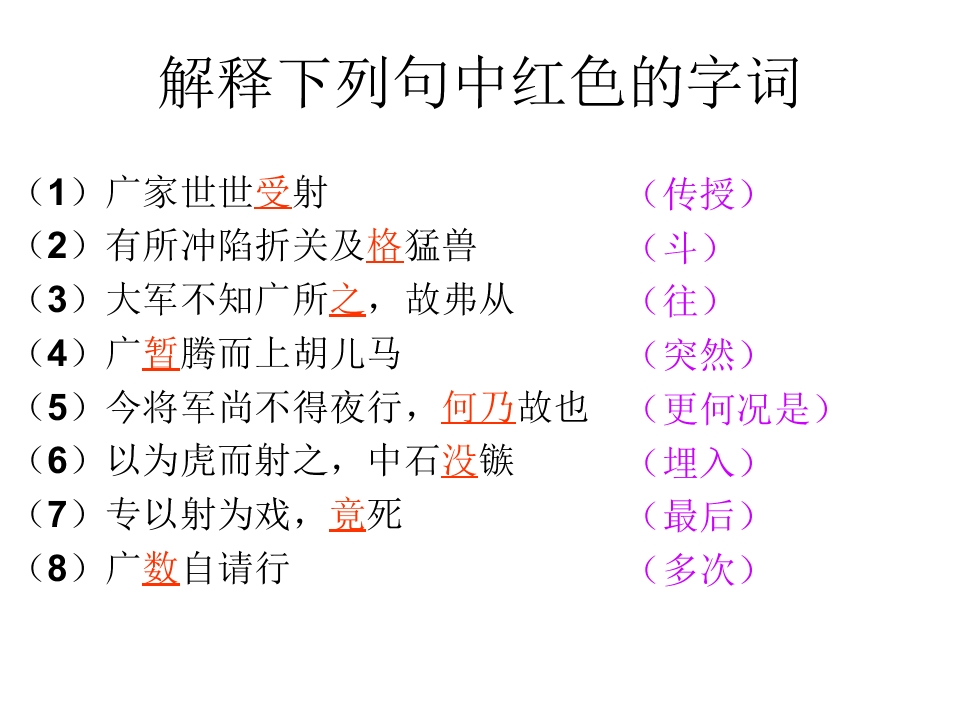 解释下列句中红色的字词

（1）广家世世受射 （传授）
（2）有所冲陷折关及格猛兽 （斗）
（3）大军不知广所之，故弗从 （往）
（4）广暂腾而上胡儿马 （突然）
（5）今将军尚不得夜行，何乃故也 （更何况是）
（6）以为虎而射之，中石没镞 （埋入）
（7）专以射为戏，竟死 （最后）
（8）广数自请行 （多次）